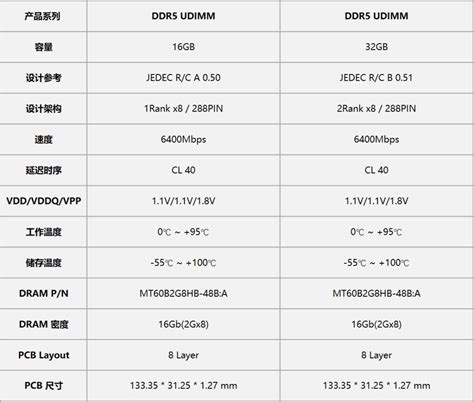 | 产品系列 | DDR5 UDIMM | DDR5 UDIMM |
|---|---|---|
| 容量 | 16GB | 32GB |
| 设计参考 | JEDEC R/C A 0.50 | JEDEC R/C B 0.51 |
| 设计架构 | 1Rank x8 / 288PIN | 2Rank x8 / 288PIN |
| 速度 | 6400Mbps | 6400Mbps |
| 延迟时序 | CL 40 | CL 40 |
| VDD/VDDQ/VPP | 1.1V/1.1V/1.8V | 1.1V/1.1V/1.8V |
| 工作温度 | 0℃ ~ +95℃ | 0℃ ~ +95℃ |
| 储存温度 | -55℃ ~ +100℃ | -55℃ ~ +100℃ |
| DRAM P/N | MT60B2G8HB-48B:A | MT60B2G8HB-48B:A |
| DRAM 密度 | 16Gb(2Gx8) | 16Gb(2Gx8) |
| PCB Layout | 8 Layer | 8 Layer |
| PCB 尺寸 | 133.35 * 31.25 * 1.27 mm | 133.35 * 31.25 * 1.27 mm |